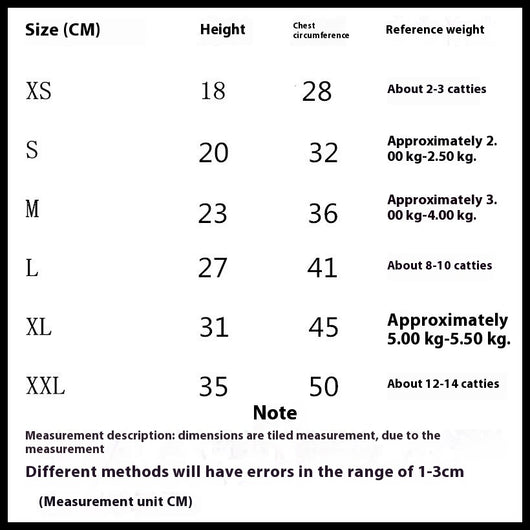 | Size (CM) | Height | Chest circumference | Reference weight |
|---|---|---|---|
| XS | 18 | 28 | About 2-3 catties |
| S | 20 | 32 | Approximately 2. 00 kg-2.50 kg. |
| M | 23 | 36 | Approximately 3. 00 kg-4.00 kg. |
| L | 27 | 41 | About 8-10 catties |
| XL | 31 | 45 | Approximately 5.00 kg-5.50 kg. |
| XXL | 35 | 50 | About 12-14 catties |

Note

Measurement description: dimensions are tiled measurement, due to the measurement

Different methods will have errors in the range of 1-3cm

(Measurement unit CM)